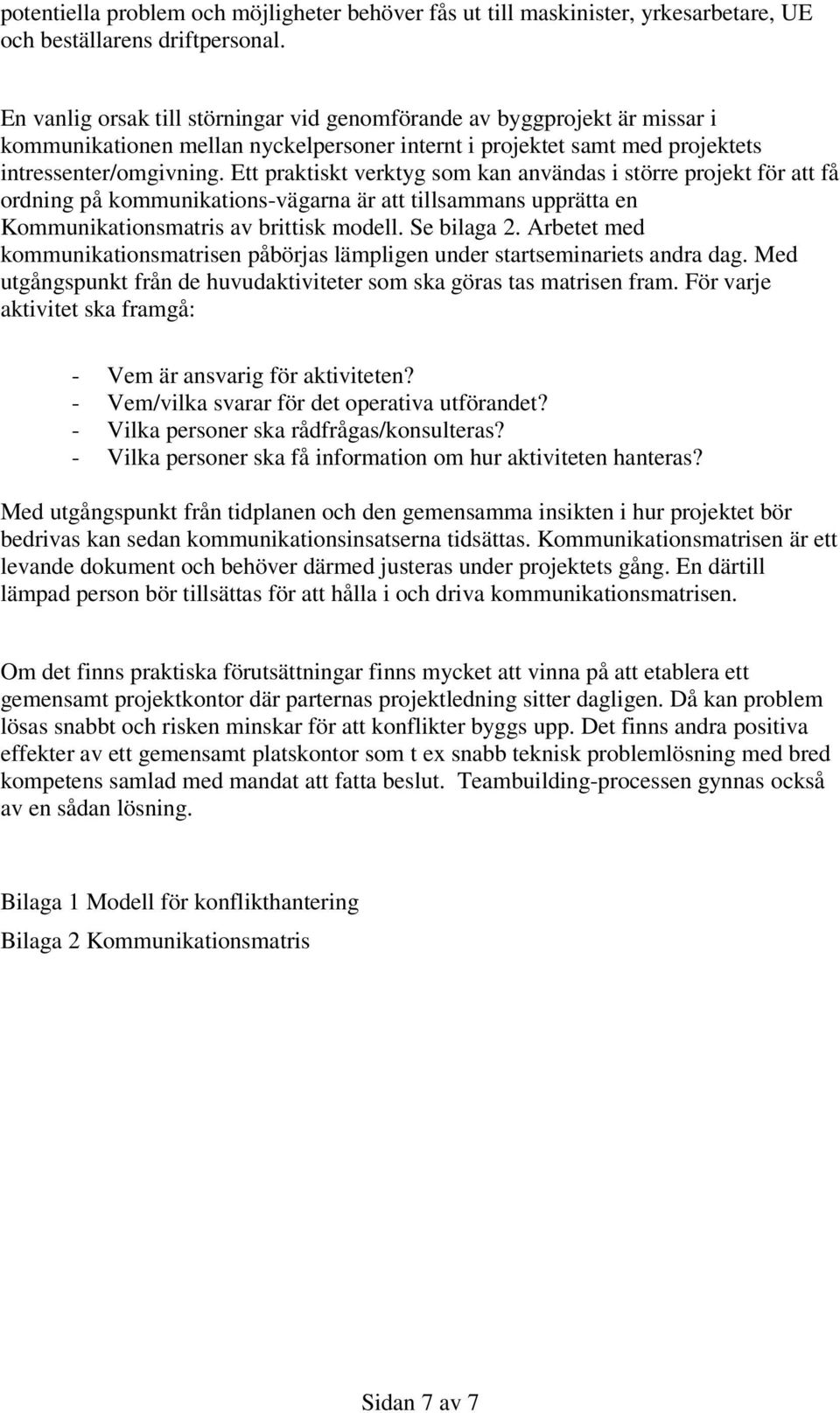 potentiella problem och möjligheter behöver fås ut till maskinister, yrkesarbetare, UE och beställarens driftpersonal.

En vanlig orsak till störningar vid genomförande av byggprojekt är missar i kommunikationen mellan nyckelpersoner internt i projektet samt med projektets intressenter/omgivning. Ett praktiskt verktyg som kan användas i större projekt för att få ordning på kommunikations-vägarna är att tillsammans upprätta en Kommunikationsmatris av brittisk modell. Se bilaga 2. Arbetet med kommunikationsmatrisen påbörjas lämpligen under startseminariets andra dag. Med utgångspunkt från de huvudaktiviteter som ska göras tas matrisen fram. För varje aktivitet ska framgå:

- Vem är ansvarig för aktiviteten?
- Vem/vilka svarar för det operativa utförandet?
- Vilka personer ska rådfrågas/konsulteras?
- Vilka personer ska få information om hur aktiviteten hanteras?

Med utgångspunkt från tidplanen och den gemensamma insikten i hur projektet bör bedrivas kan sedan kommunikationsinsatserna tidsättas. Kommunikationsmatrisen är ett levande dokument och behöver därmed justeras under projektets gång. En därtill lämpad person bör tillsättas för att hålla i och driva kommunikationsmatrisen.

Om det finns praktiska förutsättningar finns mycket att vinna på att etablera ett gemensamt projektkontor där parternas projektledning sitter dagligen. Då kan problem lösas snabbt och risken minskar för att konflikter byggs upp. Det finns andra positiva effekter av ett gemensamt platskontor som t ex snabb teknisk problemlösning med bred kompetens samlad med mandat att fatta beslut. Teambuilding-processen gynnas också av en sådan lösning.

Bilaga 1 Modell för konflikthantering

Bilaga 2 Kommunikationsmatris

Sidan 7 av 7